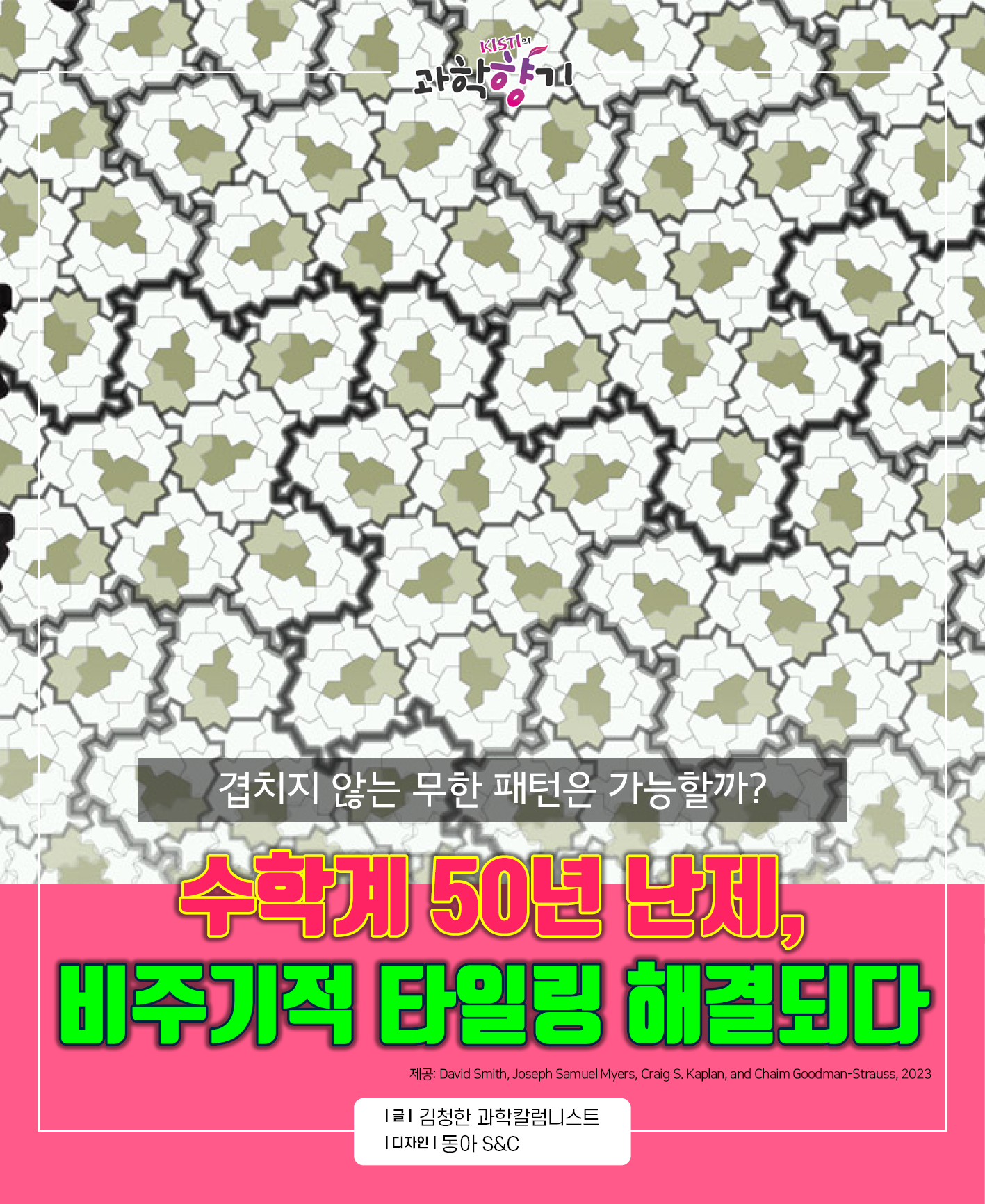 KISTI의 과학향기

겹치지 않는 무한 패턴은 가능할까?

수학계 50년 난제, 비주기적 타일링 해결되다

제공: David Smith, Joseph Samuel Myers, Craig S. Kaplan, and Chaim Goodman-Strauss, 2023

| 글 | 김청한 과학칼럼니스트
| 디자인 | 동아 S&C